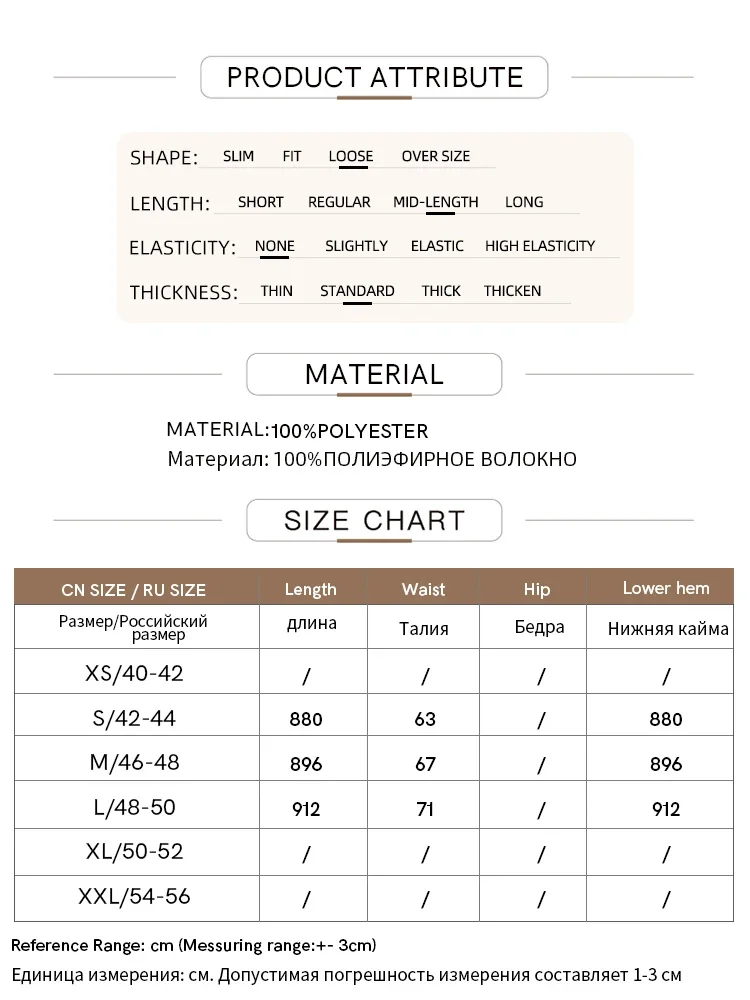 PRODUCT ATTRIBUTE

SHAPE: SLIM FIT LOOSE OVER SIZE

LENGTH: SHORT REGULAR MID-LENGTH LONG

ELASTICITY: NONE SLIGHTLY ELASTIC HIGH ELASTICITY

THICKNESS: THIN STANDARD THICK THICKEN

MATERIAL

MATERIAL:100%POLYESTER
Материал: 100%ПОЛИЭФИРНОЕ ВОЛОКНО

SIZE CHART

| CN SIZE / RU SIZE | Length | Waist | Hip | Lower hem |
|---|---|---|---|---|
| Размер/Российский размер | длина | Талия | Бедра | Нижняя кайма |
| XS/40-42 | / | / | / | / |
| S/42-44 | 880 | 63 | / | 880 |
| M/46-48 | 896 | 67 | / | 896 |
| L/48-50 | 912 | 71 | / | 912 |
| XL/50-52 | / | / | / | / |
| XXL/54-56 | / | / | / | / |

Reference Range: cm (Messuring range:+- 3cm)
Единица измерения: см. Допустимая погрешность измерения составляет 1-3 см